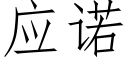 应诺